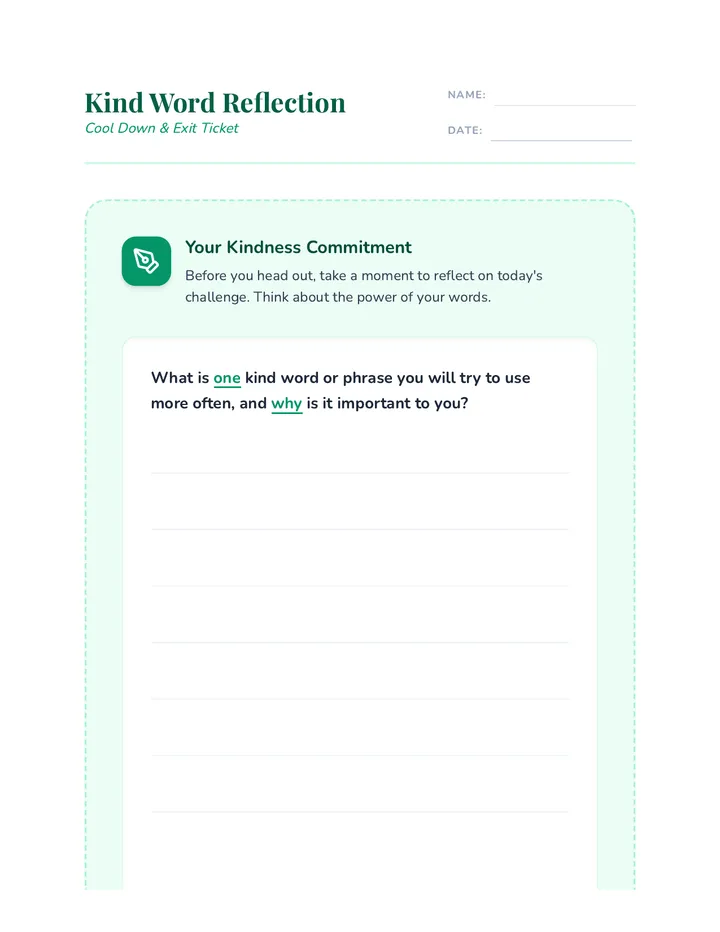 Kind Word Reflection
Cool Down & Exit Ticket

NAME:

DATE:

Your Kindness Commitment

Before you head out, take a moment to reflect on today's challenge. Think about the power of your words.

What is one kind word or phrase you will try to use more often, and why is it important to you?